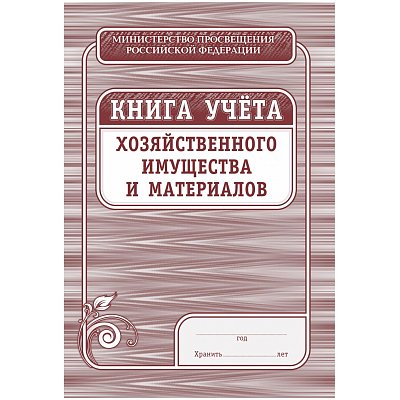 МИНИСТЕРСТВО ПРОСВЕЩЕНИЯ РОССИЙСКОЙ ФЕДЕРАЦИИ

КНИГА УЧЁТА

ХОЗЯЙСТВЕННОГО ИМУЩЕСТВА И МАТЕРИАЛОВ

год

Хранить лет